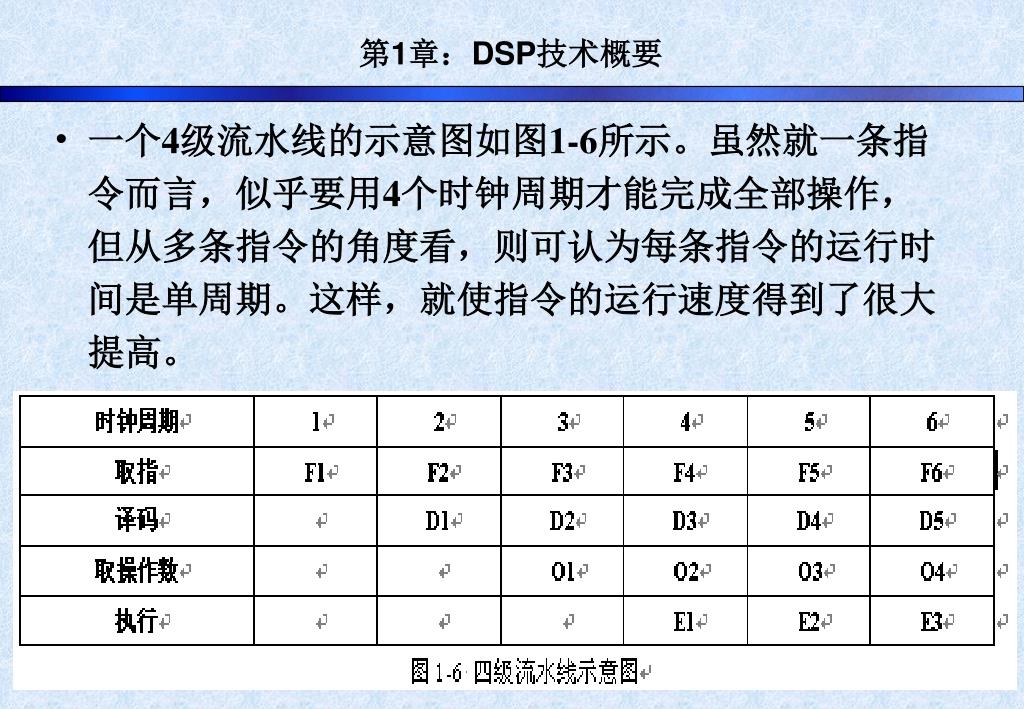 第1章：DSP技术概要

• 一个4级流水线的示意图如图1-6所示。虽然就一条指令而言，似乎要用4个时钟周期才能完成全部操作，但从多条指令的角度看，则可认为每条指令的运行时间是单周期。这样，就使指令的运行速度得到了很大提高。

| 时钟周期 | 1 | 2 | 3 | 4 | 5 | 6 |
|---|---|---|---|---|---|---|
| 取指 | F1 | F2 | F3 | F4 | F5 | F6 |
| 译码 | | D1 | D2 | D3 | D4 | D5 |
| 取操作数 | | | O1 | O2 | O3 | O4 |
| 执行 | | | | E1 | E2 | E3 |

图 1-6 四级流水线示意图